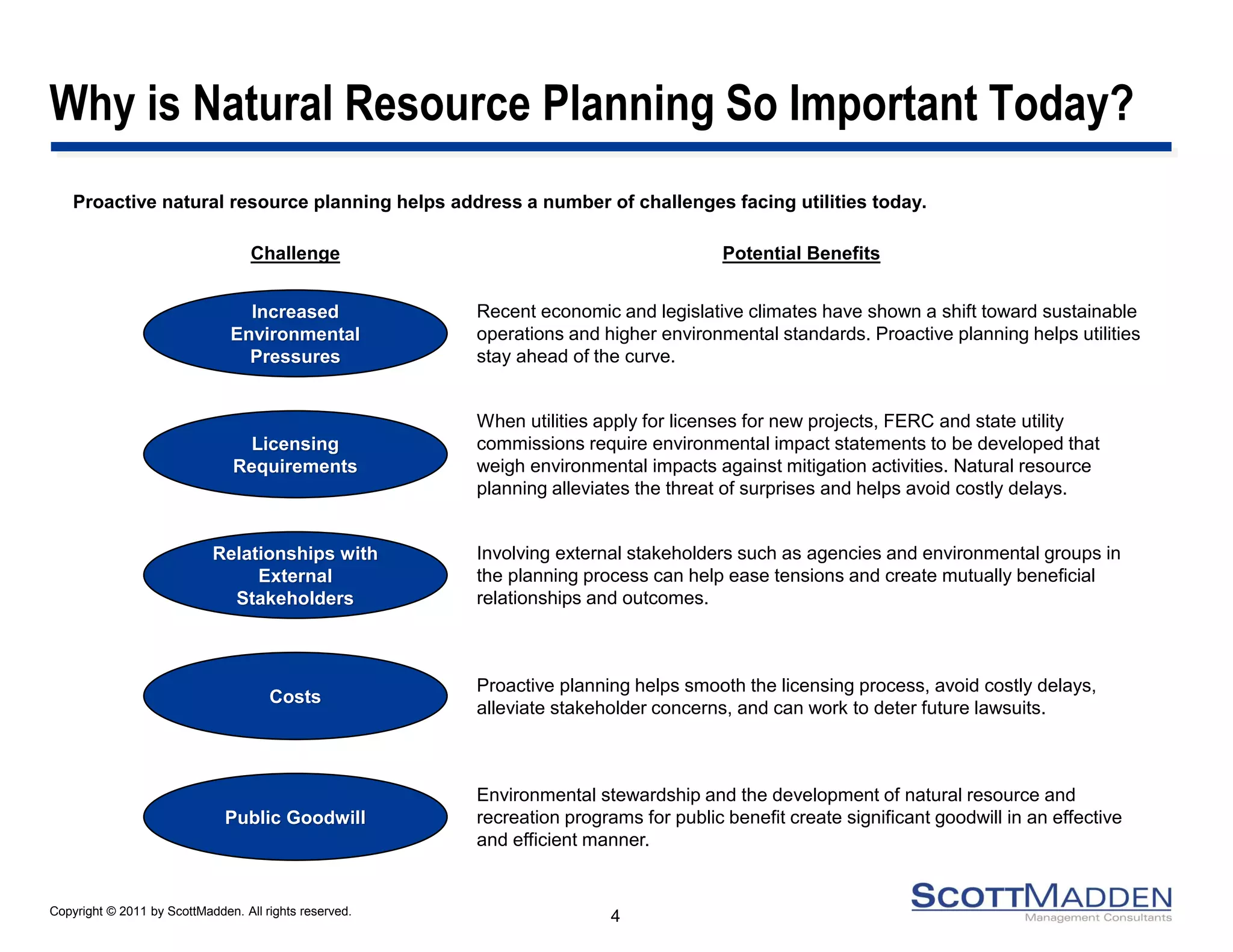 Why is Natural Resource Planning So Important Today?

Proactive natural resource planning helps address a number of challenges facing utilities today.

| Challenge | Potential Benefits |
|---|---|
| Increased Environmental Pressures | Recent economic and legislative climates have shown a shift toward sustainable operations and higher environmental standards. Proactive planning helps utilities stay ahead of the curve. |
| Licensing Requirements | When utilities apply for licenses for new projects, FERC and state utility commissions require environmental impact statements to be developed that weigh environmental impacts against mitigation activities. Natural resource planning alleviates the threat of surprises and helps avoid costly delays. |
| Relationships with External Stakeholders | Involving external stakeholders such as agencies and environmental groups in the planning process can help ease tensions and create mutually beneficial relationships and outcomes. |
| Costs | Proactive planning helps smooth the licensing process, avoid costly delays, alleviate stakeholder concerns, and can work to deter future lawsuits. |
| Public Goodwill | Environmental stewardship and the development of natural resource and recreation programs for public benefit create significant goodwill in an effective and efficient manner. |

Copyright © 2011 by ScottMadden. All rights reserved.

4

SCOTTMADDEN
Management Consultants